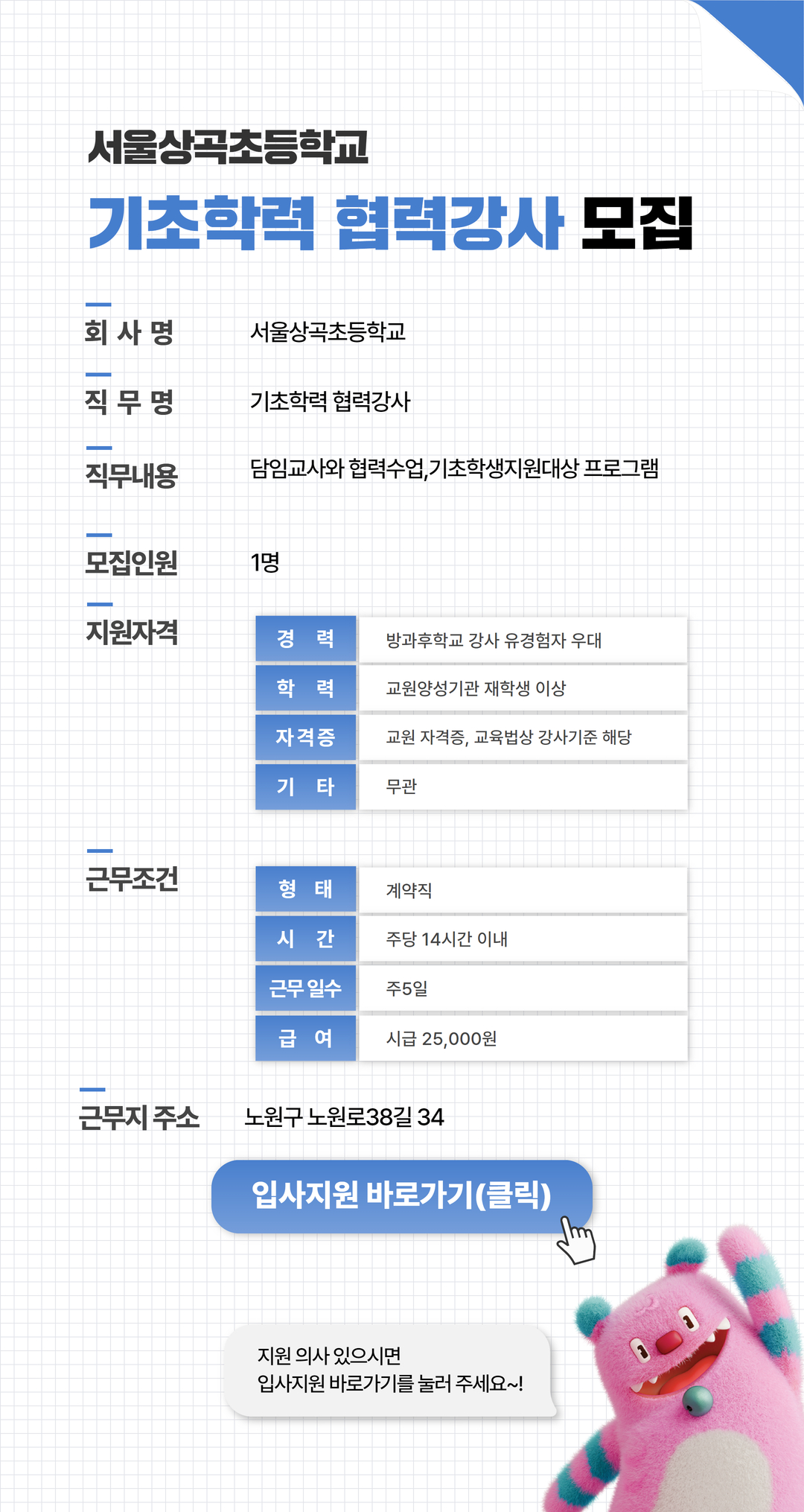 서울상곡초등학교
기초학력 협력강사 모집

회 사 명 서울상곡초등학교

직 무 명 기초학력 협력강사

직무내용 담임교사와 협력수업,기초학생지원대상 프로그램

모집인원 1명

지원자격

| 경 력 | 방과후학교 강사 유경험자 우대 |
|---|---|
| 학 력 | 교원양성기관 재학생 이상 |
| 자격증 | 교원 자격증, 교육법상 강사기준 해당 |
| 기 타 | 무관 |

근무조건

| 형 태 | 계약직 |
|---|---|
| 시 간 | 주당 14시간 이내 |
| 근무 일수 | 주5일 |
| 급 여 | 시급 25,000원 |

근무지 주소 노원구 노원로38길 34

입사지원 바로가기(클릭)

지원 의사 있으시면
입사지원 바로가기를 눌러 주세요~!